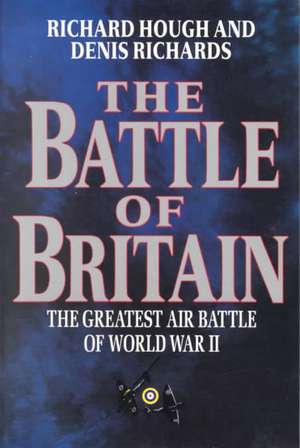 RICHARD HOUGH AND DENIS RICHARDS

THE BATTLE OF BRITAIN

THE GREATEST AIR BATTLE OF WORLD WAR II